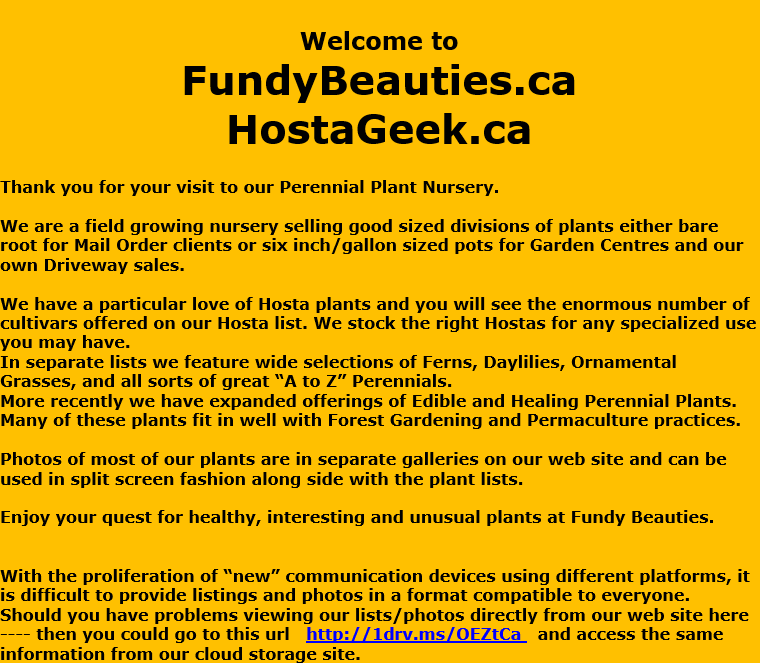 Welcome to
FundyBeauties.ca
HostaGeek.ca

Thank you for your visit to our Perennial Plant Nursery.

We are a field growing nursery selling good sized divisions of plants either bare root for Mail Order clients or six inch/gallon sized pots for Garden Centres and our own Driveway sales.

We have a particular love of Hosta plants and you will see the enormous number of cultivars offered on our Hosta list. We stock the right Hostas for any specialized use you may have.
In separate lists we feature wide selections of Ferns, Daylilies, Ornamental Grasses, and all sorts of great “A to Z” Perennials.
More recently we have expanded offerings of Edible and Healing Perennial Plants. Many of these plants fit in well with Forest Gardening and Permaculture practices.

Photos of most of our plants are in separate galleries on our web site and can be used in split screen fashion along side with the plant lists.

Enjoy your quest for healthy, interesting and unusual plants at Fundy Beauties.

With the proliferation of “new” communication devices using different platforms, it is difficult to provide listings and photos in a format compatible to everyone. Should you have problems viewing our lists/photos directly from our web site here ---- then you could go to this url http://1drv.ms/OEZtCa and access the same information from our cloud storage site.